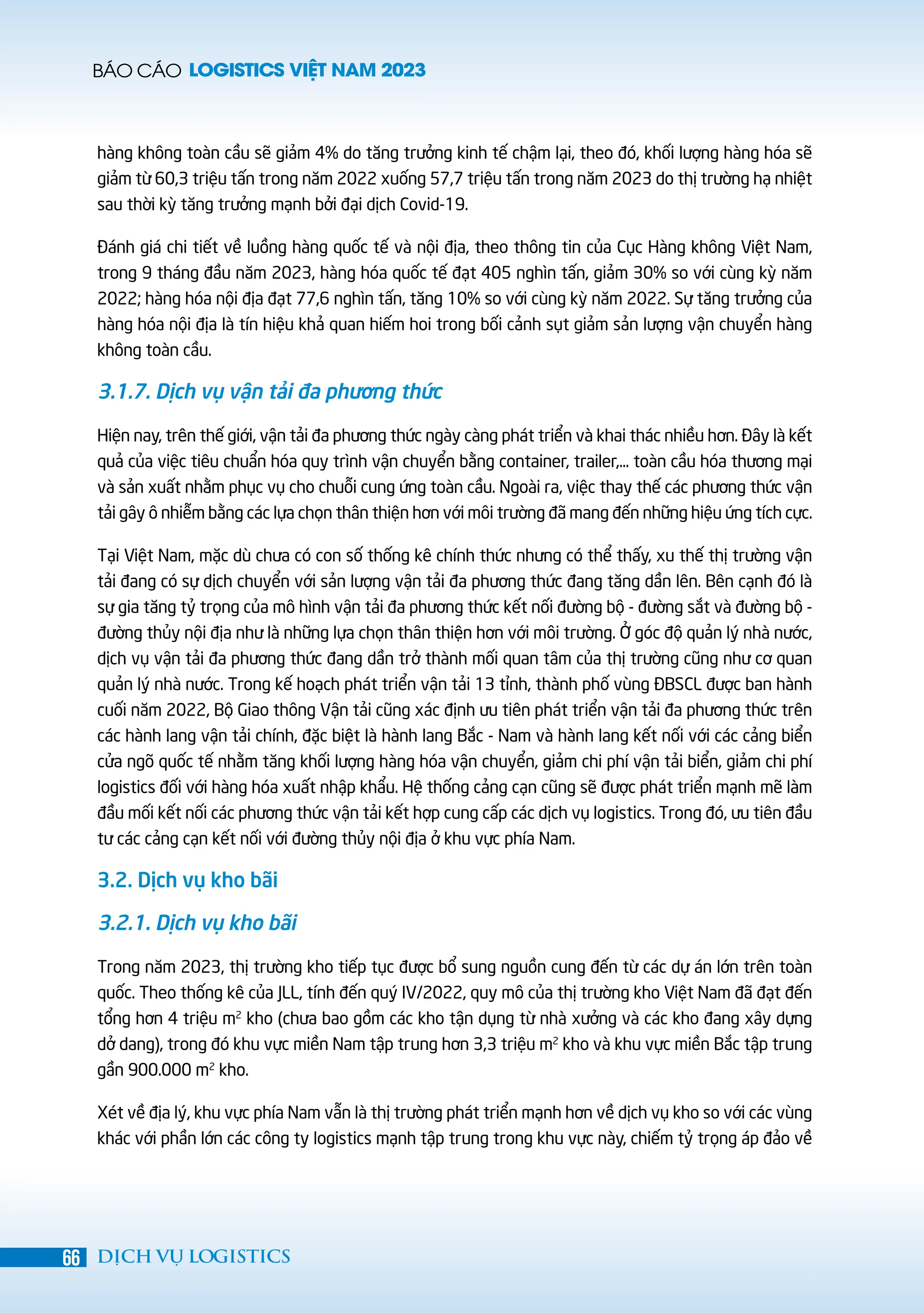 BÁO CÁO LOGISTICS VIỆT NAM 2023

hàng không toàn cầu sẽ giảm 4% do tăng trưởng kinh tế chậm lại, theo đó, khối lượng hàng hóa sẽ giảm từ 60,3 triệu tấn trong năm 2022 xuống 57,7 triệu tấn trong năm 2023 do thị trường hạ nhiệt sau thời kỳ tăng trưởng mạnh bởi đại dịch Covid-19.

Đánh giá chi tiết về luồng hàng quốc tế và nội địa, theo thông tin của Cục Hàng không Việt Nam, trong 9 tháng đầu năm 2023, hàng hóa quốc tế đạt 405 nghìn tấn, giảm 30% so với cùng kỳ năm 2022; hàng hóa nội địa đạt 77,6 nghìn tấn, tăng 10% so với cùng kỳ năm 2022. Sự tăng trưởng của hàng hóa nội địa là tín hiệu khả quan hiếm hoi trong bối cảnh sụt giảm sản lượng vận chuyển hàng không toàn cầu.

3.1.7. Dịch vụ vận tải đa phương thức

Hiện nay, trên thế giới, vận tải đa phương thức ngày càng phát triển và khai thác nhiều hơn. Đây là kết quả của việc tiêu chuẩn hóa quy trình vận chuyển bằng container, trailer,... toàn cầu hóa thương mại và sản xuất nhằm phục vụ cho chuỗi cung ứng toàn cầu. Ngoài ra, việc thay thế các phương thức vận tải gây ô nhiễm bằng các lựa chọn thân thiện hơn với môi trường đã mang đến những hiệu ứng tích cực.

Tại Việt Nam, mặc dù chưa có con số thống kê chính thức nhưng có thể thấy, xu thế thị trường vận tải đang có sự dịch chuyển với sản lượng vận tải đa phương thức đang tăng dần lên. Bên cạnh đó là sự gia tăng tỷ trọng của mô hình vận tải đa phương thức kết nối đường bộ - đường sắt và đường bộ - đường thủy nội địa như là những lựa chọn thân thiện hơn với môi trường. Ở góc độ quản lý nhà nước, dịch vụ vận tải đa phương thức đang dần trở thành mối quan tâm của thị trường cũng như cơ quan quản lý nhà nước. Trong kế hoạch phát triển vận tải 13 tỉnh, thành phố vùng ĐBSCL được ban hành cuối năm 2022, Bộ Giao thông Vận tải cũng xác định ưu tiên phát triển vận tải đa phương thức trên các hành lang vận tải chính, đặc biệt là hành lang Bắc - Nam và hành lang kết nối với các cảng biển cửa ngõ quốc tế nhằm tăng khối lượng hàng hóa vận chuyển, giảm chi phí vận tải biển, giảm chi phí logistics đối với hàng hóa xuất nhập khẩu. Hệ thống cảng cạn cũng sẽ được phát triển mạnh mẽ làm đầu mối kết nối các phương thức vận tải kết hợp cung cấp các dịch vụ logistics. Trong đó, ưu tiên đầu tư các cảng cạn kết nối với đường thủy nội địa ở khu vực phía Nam.

3.2. Dịch vụ kho bãi

3.2.1. Dịch vụ kho bãi

Trong năm 2023, thị trường kho tiếp tục được bổ sung nguồn cung đến từ các dự án lớn trên toàn quốc. Theo thống kê của JLL, tính đến quý IV/2022, quy mô của thị trường kho Việt Nam đã đạt đến tổng hơn 4 triệu $m^2$ kho (chưa bao gồm các kho tận dụng từ nhà xưởng và các kho đang xây dựng dở dang), trong đó khu vực miền Nam tập trung hơn 3,3 triệu $m^2$ kho và khu vực miền Bắc tập trung gần 900.000 $m^2$ kho.

Xét về địa lý, khu vực phía Nam vẫn là thị trường phát triển mạnh hơn về dịch vụ kho so với các vùng khác với phần lớn các công ty logistics mạnh tập trung trong khu vực này, chiếm tỷ trọng áp đảo về

66 DỊCH VỤ LOGISTICS